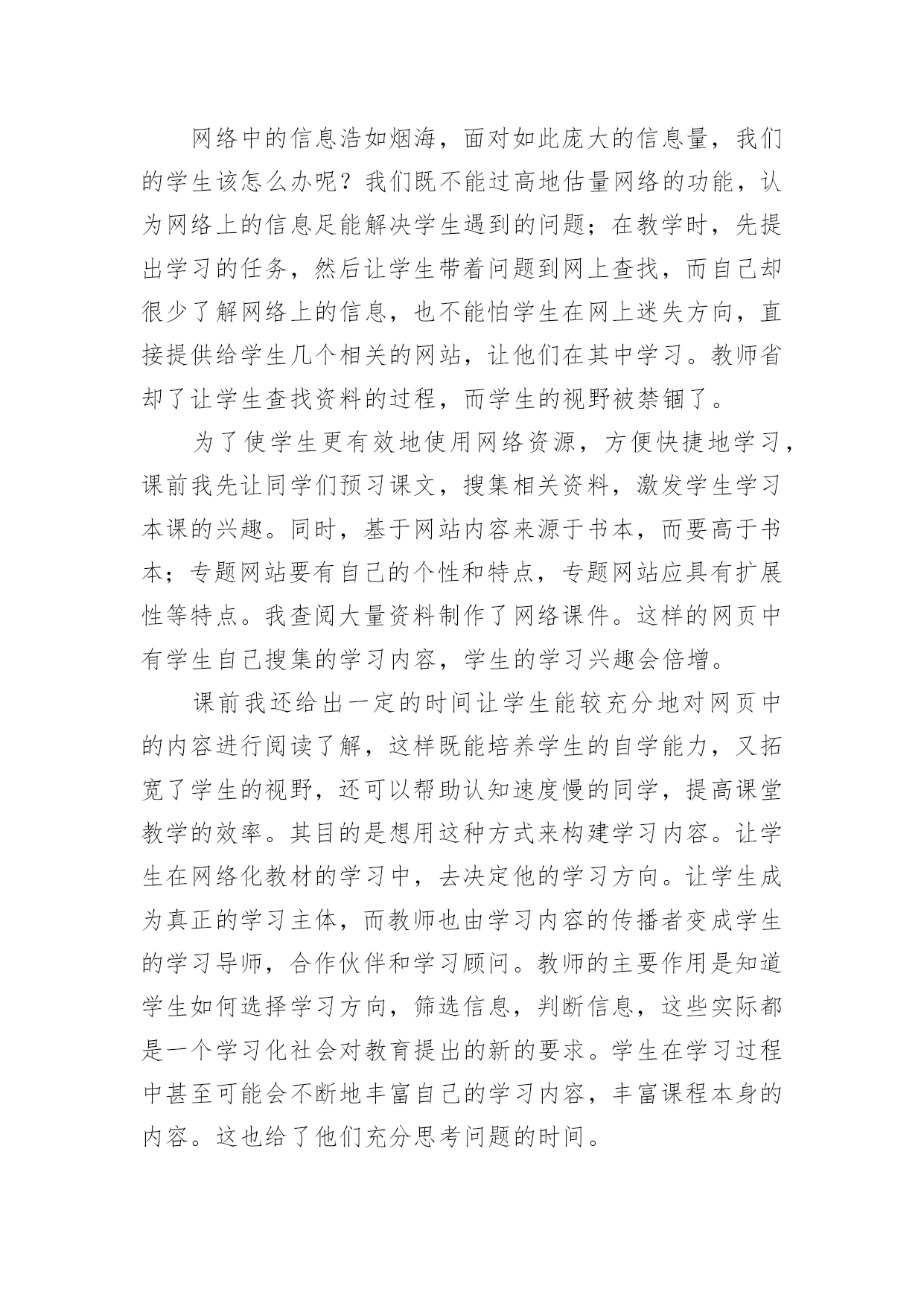 网络中的信息浩如烟海，面对如此庞大的信息量，我们的学生该怎么办呢？我们既不能过高地估量网络的功能，认为网络上的信息足能解决学生遇到的问题；在教学时，先提出学习的任务，然后让学生带着问题到网上查找，而自己却很少了解网络上的信息，也不能怕学生在网上迷失方向，直接提供给学生几个相关的网站，让他们在其中学习。教师省却了让学生查找资料的过程，而学生的视野被禁锢了。

为了使学生更有效地使用网络资源，方便快捷地学习，课前我先让同学们预习课文，搜集相关资料，激发学生学习本课的兴趣。同时，基于网站内容来源于书本，而要高于书本；专题网站要有自己的个性和特点，专题网站应具有扩展性等特点。我查阅大量资料制作了网络课件。这样的网页中有学生自己搜集的学习内容，学生的学习兴趣会倍增。

课前我还给出一定的时间让学生能较充分地对网页中的内容进行阅读了解，这样既能培养学生的自学能力，又拓宽了学生的视野，还可以帮助认知速度慢的同学，提高课堂教学的效率。其目的是想用这种方式来构建学习内容。让学生在网络化教材的学习中，去决定他的学习方向。让学生成为真正的学习主体，而教师也由学习内容的传播者变成学生的学习导师，合作伙伴和学习顾问。教师的主要作用是知道学生如何选择学习方向，筛选信息，判断信息，这些实际都是一个学习化社会对教育提出的新的要求。学生在学习过程中甚至可能会不断地丰富自己的学习内容，丰富课程本身的内容。这也给了他们充分思考问题的时间。